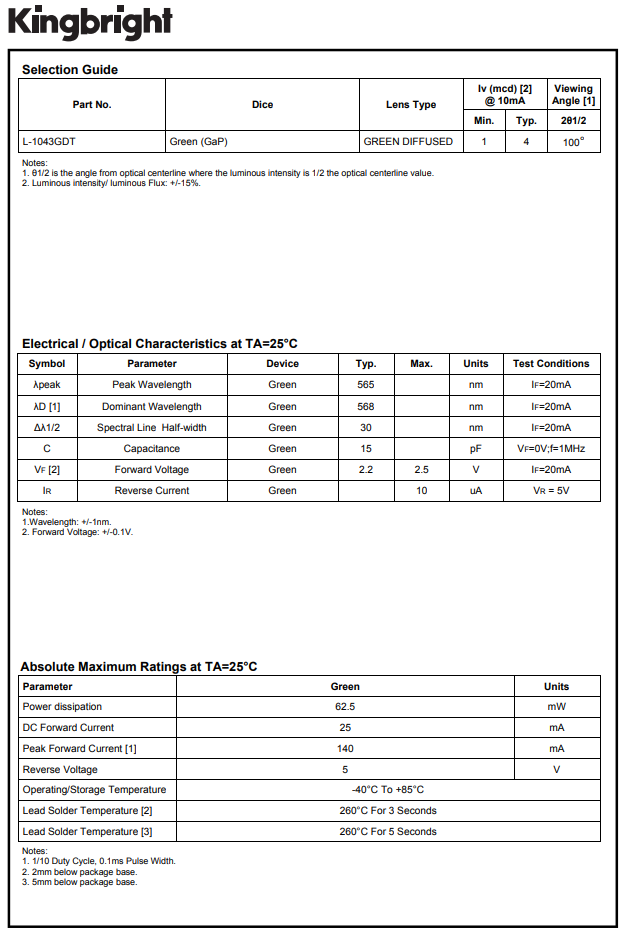 Kingbright

Selection Guide

| Part No. | Dice | Lens Type | Iv (mcd) [2] @ 10mA Min. | Iv (mcd) [2] @ 10mA Typ. | Viewing Angle [1] 2θ1/2 |
|---|---|---|---|---|---|
| L-1043GDT | Green (GaP) | GREEN DIFFUSED | 1 | 4 | 100° |

Notes:
1. θ1/2 is the angle from optical centerline where the luminous intensity is 1/2 the optical centerline value.
2. Luminous intensity/ luminous Flux: +/-15%.

Electrical / Optical Characteristics at TA=25°C

| Symbol | Parameter | Device | Typ. | Max. | Units | Test Conditions |
|---|---|---|---|---|---|---|
| λpeak | Peak Wavelength | Green | 565 | | nm | IF=20mA |
| λD [1] | Dominant Wavelength | Green | 568 | | nm | IF=20mA |
| Δλ1/2 | Spectral Line Half-width | Green | 30 | | nm | IF=20mA |
| C | Capacitance | Green | 15 | | pF | VF=0V;f=1MHz |
| VF [2] | Forward Voltage | Green | 2.2 | 2.5 | V | IF=20mA |
| IR | Reverse Current | Green | | 10 | uA | VR = 5V |

Notes:
1.Wavelength: +/-1nm.
2. Forward Voltage: +/-0.1V.

Absolute Maximum Ratings at TA=25°C

| Parameter | Green | Units |
|---|---|---|
| Power dissipation | 62.5 | mW |
| DC Forward Current | 25 | mA |
| Peak Forward Current [1] | 140 | mA |
| Reverse Voltage | 5 | V |
| Operating/Storage Temperature | -40°C To +85°C | |
| Lead Solder Temperature [2] | 260°C For 3 Seconds | |
| Lead Solder Temperature [3] | 260°C For 5 Seconds | |

Notes:
1. 1/10 Duty Cycle, 0.1ms Pulse Width.
2. 2mm below package base.
3. 5mm below package base.